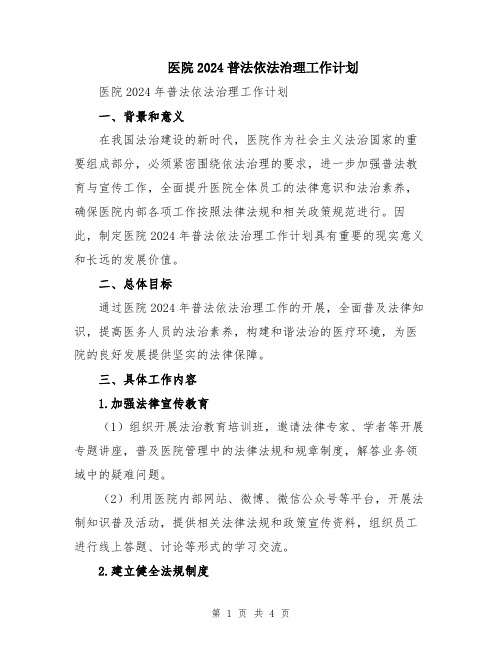 医院2024普法依法治理工作计划

医院2024年普法依法治理工作计划

一、背景和意义

在我国法治建设的新时代，医院作为社会主义法治国家的重要组成部分，必须紧密围绕依法治理的要求，进一步加强普法教育与宣传工作，全面提升医院全体员工的法律意识和法治素养，确保医院内部各项工作按照法律法规和相关政策规范进行。因此，制定医院2024年普法依法治理工作计划具有重要的现实意义和长远的发展价值。

二、总体目标

通过医院2024年普法依法治理工作的开展，全面普及法律知识，提高医务人员的法治素养，构建和谐法治的医疗环境，为医院的良好发展提供坚实的法律保障。

三、具体工作内容

1.加强法律宣传教育

（1）组织开展法治教育培训班，邀请法律专家、学者等开展专题讲座，普及医院管理中的法律法规和规章制度，解答业务领域中的疑难问题。

（2）利用医院内部网站、微博、微信公众号等平台，开展法制知识普及活动，提供相关法律法规和政策宣传资料，组织员工进行线上答题、讨论等形式的学习交流。

2.建立健全法规制度

第 1 页 共 4 页